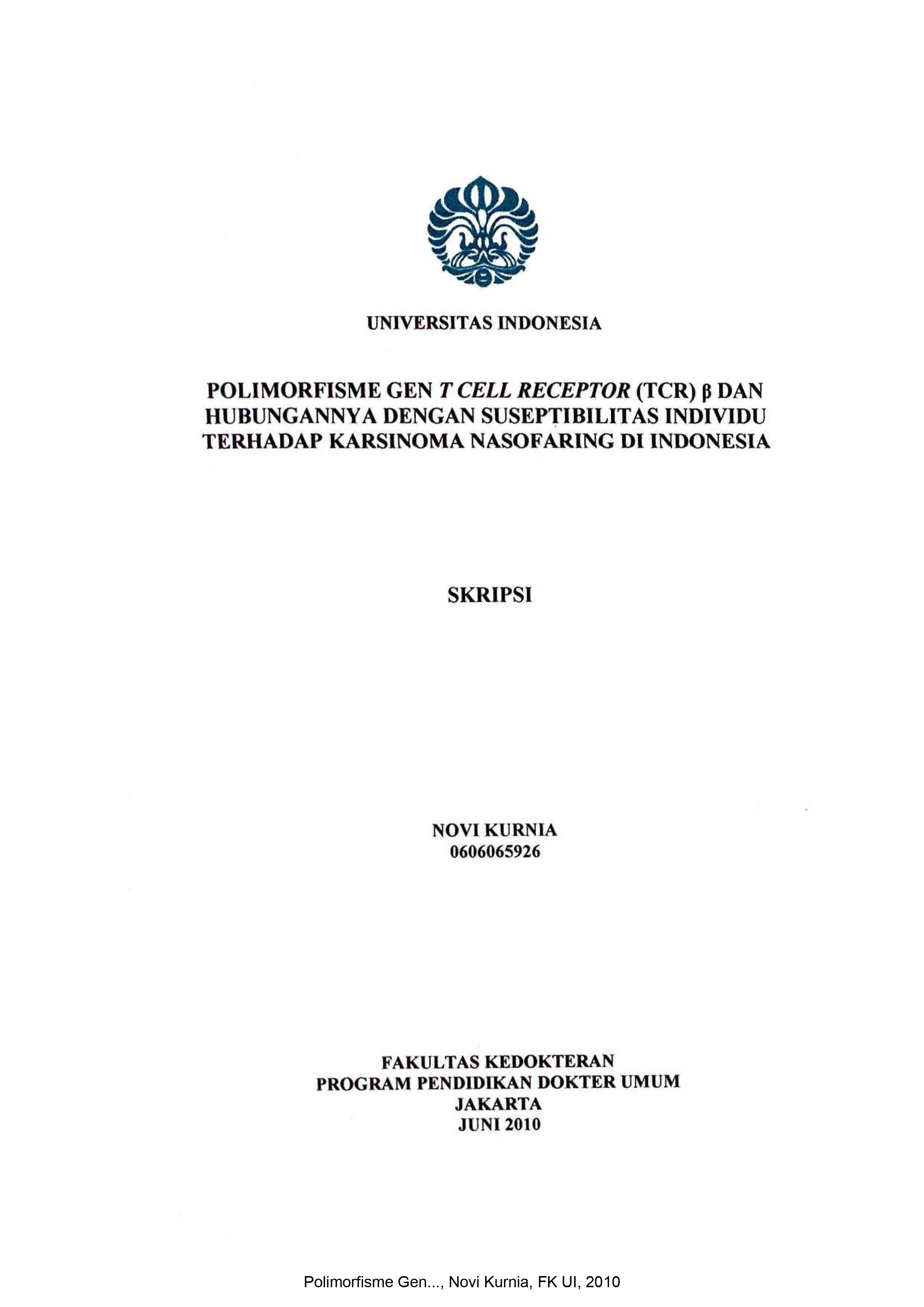 UNIVERSITAS INDONESIA

POLIMORFISME GEN T CELL RECEPTOR (TCR) β DAN HUBUNGANNYA DENGAN SUSEPTIBILITAS INDIVIDU TERHADAP KARSINOMA NASOFARING DI INDONESIA

SKRIPSI

NOVI KURNIA
0606065926

FAKULTAS KEDOKTERAN
PROGRAM PENDIDIKAN DOKTER UMUM
JAKARTA
JUNI 2010

Polimorfisme Gen..., Novi Kurnia, FK UI, 2010